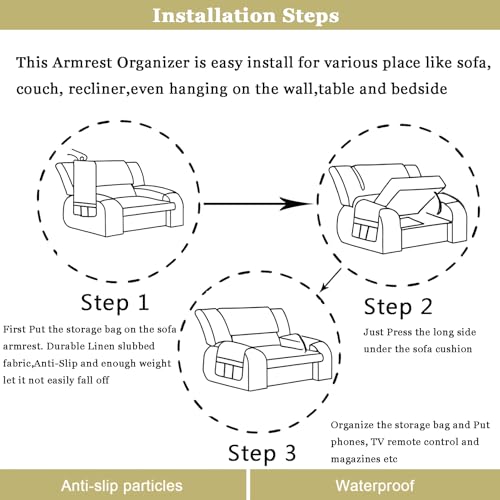 Installation Steps

This Armrest Organizer is easy install for various place like sofa, couch, recliner,even hanging on the wall,table and bedside

Step 1

First Put the storage bag on the sofa armrest. Durable Linen slubbed fabric,Anti-Slip and enough weight let it not easily fall off

Step 2

Just Press the long side under the sofa cushion

Step 3

Organize the storage bag and Put phones, TV remote control and magazines etc

Anti-slip particles

Waterproof